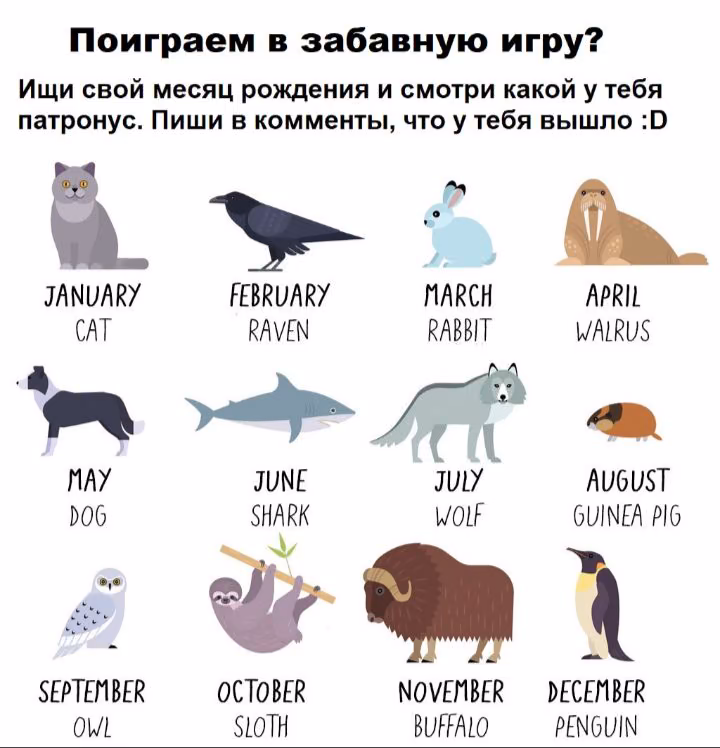 Поиграем в забавную игру?

Ищи свой месяц рождения и смотри какой у тебя патронус. Пиши в комменты, что у тебя вышло :D

JANUARY
CAT

FEBRUARY
RAVEN

MARCH
RABBIT

APRIL
WALRUS

MAY
DOG

JUNE
SHARK

JULY
WOLF

AUGUST
GUINEA PIG

SEPTEMBER
OWL

OCTOBER
SLOTH

NOVEMBER
BUFFALO

DECEMBER
PENGUIN